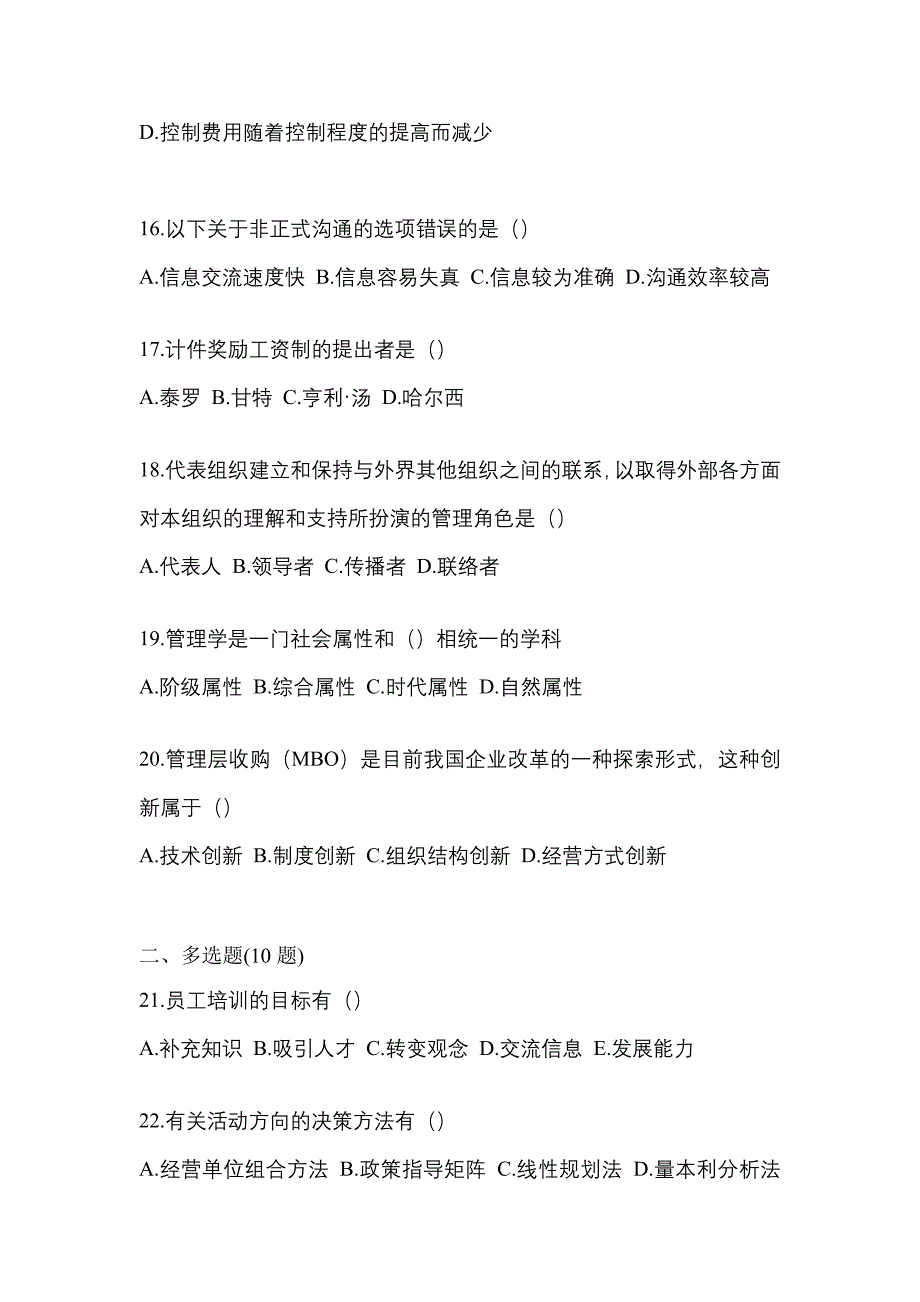 D.控制费用随着控制程度的提高而减少

16.以下关于非正式沟通的选项错误的是（）

A.信息交流速度快 B.信息容易失真 C.信息较为准确 D.沟通效率较高

17.计件奖励工资制的提出者是（）

A.泰罗 B.甘特 C.亨利·汤 D.哈尔西

18.代表组织建立和保持与外界其他组织之间的联系，以取得外部各方面对本组织的理解和支持所扮演的管理角色是（）

A.代表人 B.领导者 C.传播者 D.联络者

19.管理学是一门社会属性和（）相统一的学科

A.阶级属性 B.综合属性 C.时代属性 D.自然属性

20.管理层收购（MBO）是目前我国企业改革的一种探索形式，这种创新属于（）

A.技术创新 B.制度创新 C.组织结构创新 D.经营方式创新

二、多选题(10 题)

21.员工培训的目标有（）

A.补充知识 B.吸引人才 C.转变观念 D.交流信息 E.发展能力

22.有关活动方向的决策方法有（）

A.经营单位组合方法 B.政策指导矩阵 C.线性规划法 D.量本利分析法